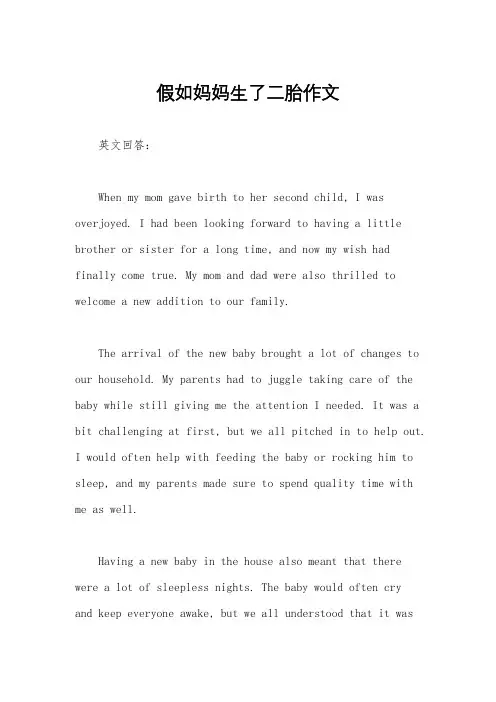 假如妈妈生了二胎作文

英文回答：

When my mom gave birth to her second child, I was overjoyed. I had been looking forward to having a little brother or sister for a long time, and now my wish had finally come true. My mom and dad were also thrilled to welcome a new addition to our family.

The arrival of the new baby brought a lot of changes to our household. My parents had to juggle taking care of the baby while still giving me the attention I needed. It was a bit challenging at first, but we all pitched in to help out. I would often help with feeding the baby or rocking him to sleep, and my parents made sure to spend quality time with me as well.

Having a new baby in the house also meant that there were a lot of sleepless nights. The baby would often cry and keep everyone awake, but we all understood that it was